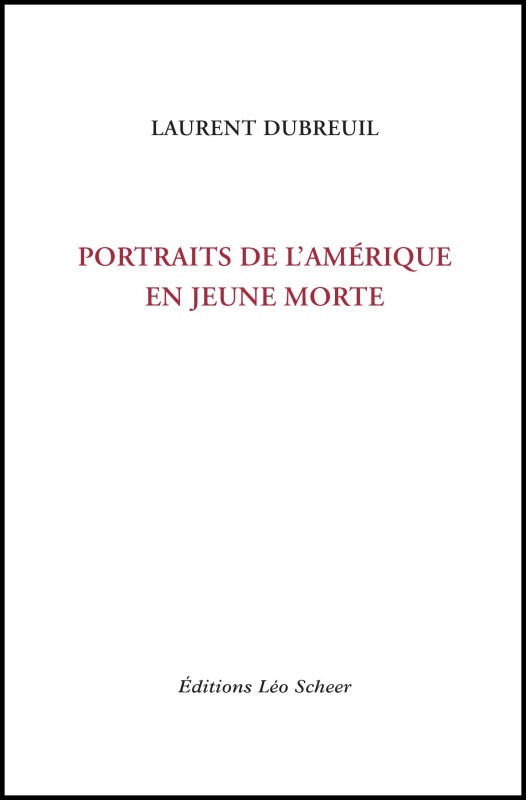 LAURENT DUBREUIL

PORTRAITS DE L'AMÉRIQUE EN JEUNE MORTE

Éditions Léo Scheer